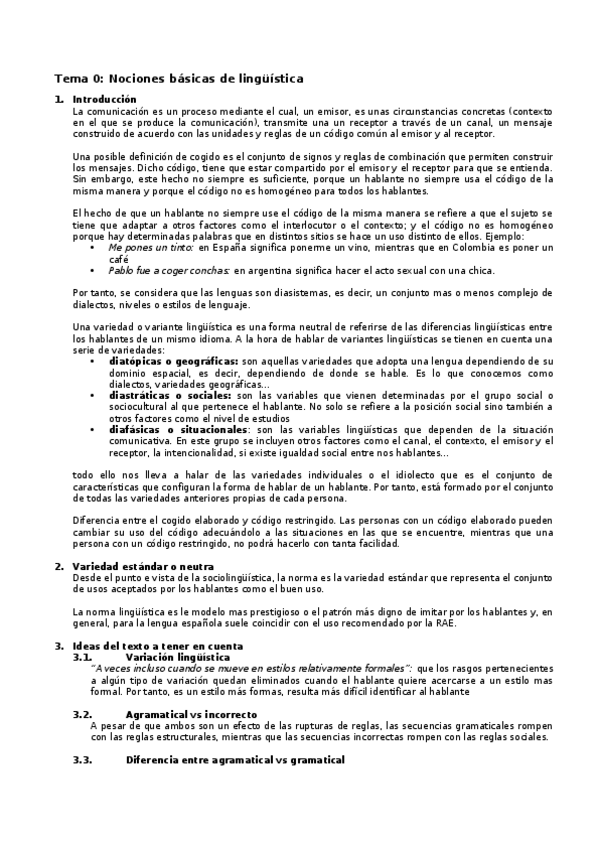 Tema 0: Nociones básicas de lingüística

1. Introducción
La comunicación es un proceso mediante el cual, un emisor, es unas circunstancias concretas (contexto en el que se produce la comunicación), transmite una un receptor a través de un canal, un mensaje construido de acuerdo con las unidades y reglas de un código común al emisor y al receptor.

Una posible definición de cogido es el conjunto de signos y reglas de combinación que permiten construir los mensajes. Dicho código, tiene que estar compartido por el emisor y el receptor para que se entienda. Sin embargo, este hecho no siempre es suficiente, porque un hablante no siempre usa el código de la misma manera y porque el código no es homogéneo para todos los hablantes.

El hecho de que un hablante no siempre use el código de la misma manera se refiere a que el sujeto se tiene que adaptar a otros factores como el interlocutor o el contexto; y el código no es homogéneo porque hay determinadas palabras que en distintos sitios se hace un uso distinto de ellos. Ejemplo:
• Me pones un tinto: en España significa ponerme un vino, mientras que en Colombia es poner un café
• Pablo fue a coger conchas: en argentina significa hacer el acto sexual con una chica.

Por tanto, se considera que las lenguas son diasistemas, es decir, un conjunto mas o menos complejo de dialectos, niveles o estilos de lenguaje.

Una variedad o variante lingüística es una forma neutral de referirse de las diferencias lingüísticas entre los hablantes de un mismo idioma. A la hora de hablar de variantes lingüísticas se tienen en cuenta una serie de variedades:
• diatópicas o geográficas: son aquellas variedades que adopta una lengua dependiendo de su dominio espacial, es decir, dependiendo de donde se hable. Es lo que conocemos como dialectos, variedades geográficas...
• diastráticas o sociales: son las variables que vienen determinadas por el grupo social o sociocultural al que pertenece el hablante. No solo se refiere a la posición social sino también a otros factores como el nivel de estudios
• diafásicas o situacionales: son las variables lingüísticas que dependen de la situación comunicativa. En este grupo se incluyen otros factores como el canal, el contexto, el emisor y el receptor, la intencionalidad, si existe igualdad social entre nos hablantes...

todo ello nos lleva a halar de las variedades individuales o el idiolecto que es el conjunto de características que configuran la forma de hablar de un hablante. Por tanto, está formado por el conjunto de todas las variedades anteriores propias de cada persona.

Diferencia entre el cogido elaborado y código restringido. Las personas con un código elaborado pueden cambiar su uso del código adecuándolo a las situaciones en las que se encuentre, mientras que una persona con un código restringido, no podrá hacerlo con tanta facilidad.

2. Variedad estándar o neutra
Desde el punto e vista de la sociolingüística, la norma es la variedad estándar que representa el conjunto de usos aceptados por los hablantes como el buen uso.

La norma lingüística es le modelo mas prestigioso o el patrón más digno de imitar por los hablantes y, en general, para la lengua española suele coincidir con el uso recomendado por la RAE.

3. Ideas del texto a tener en cuenta
3.1. Variación lingüística
"A veces incluso cuando se mueve en estilos relativamente formales": que los rasgos pertenecientes a algún tipo de variación quedan eliminados cuando el hablante quiere acercarse a un estilo mas formal. Por tanto, es un estilo más formas, resulta más difícil identificar al hablante

3.2. Agramatical vs incorrecto
A pesar de que ambos son un efecto de las rupturas de reglas, las secuencias gramaticales rompen con las reglas estructurales, mientras que las secuencias incorrectas rompen con las reglas sociales.

3.3. Diferencia entre agramatical vs gramatical